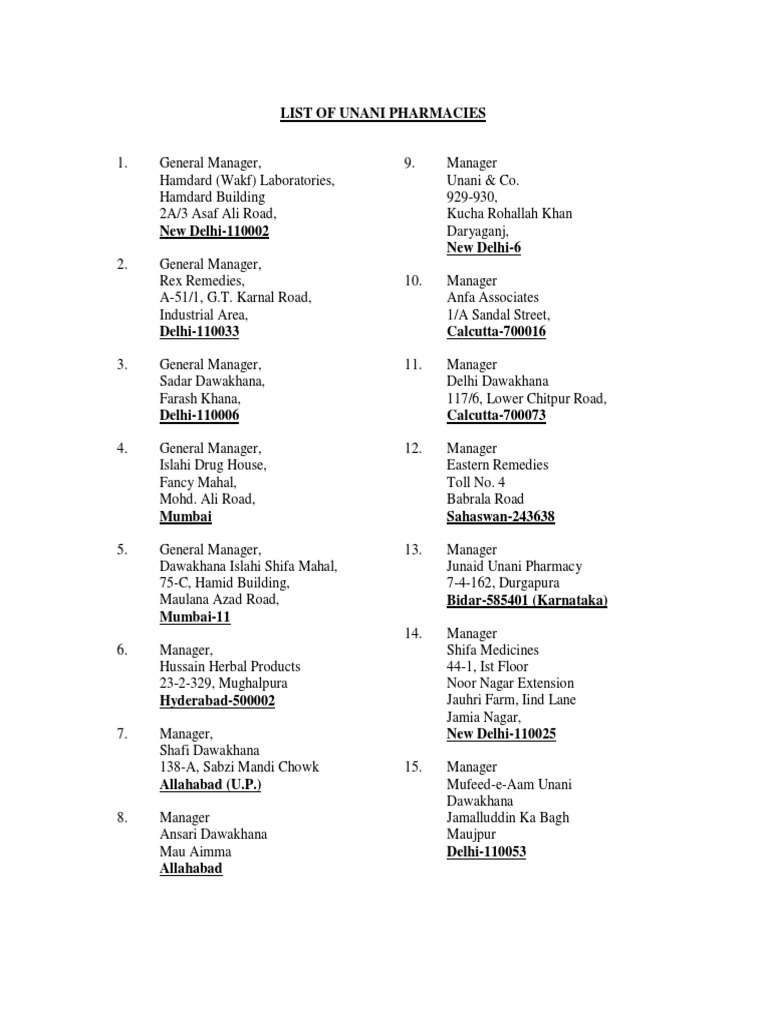 LIST OF UNANI PHARMACIES

1. General Manager,
Hamdard (Wakf) Laboratories,
Hamdard Building
2A/3 Asaf Ali Road,
New Delhi-110002

2. General Manager,
Rex Remedies,
A-51/1, G.T. Karnal Road,
Industrial Area,
Delhi-110033

3. General Manager,
Sadar Dawakhana,
Farash Khana,
Delhi-110006

4. General Manager,
Islahi Drug House,
Fancy Mahal,
Mohd. Ali Road,
Mumbai

5. General Manager,
Dawakhana Islahi Shifa Mahal,
75-C, Hamid Building,
Maulana Azad Road,
Mumbai-11

6. Manager,
Hussain Herbal Products
23-2-329, Mughalpura
Hyderabad-500002

7. Manager,
Shafi Dawakhana
138-A, Sabzi Mandi Chowk
Allahabad (U.P.)

8. Manager
Ansari Dawakhana
Mau Aimma
Allahabad

9. Manager
Unani & Co.
929-930,
Kucha Rohallah Khan
Daryaganj,
New Delhi-6

10. Manager
Anfa Associates
1/A Sandal Street,
Calcutta-700016

11. Manager
Delhi Dawakhana
117/6, Lower Chitpur Road,
Calcutta-700073

12. Manager
Eastern Remedies
Toll No. 4
Babrala Road
Sahaswan-243638

13. Manager
Junaid Unani Pharmacy
7-4-162, Durgapura
Bidar-585401 (Karnataka)

14. Manager
Shifa Medicines
44-1, Ist Floor
Noor Nagar Extension
Jauhri Farm, Iind Lane
Jamia Nagar,
New Delhi-110025

15. Manager
Mufeed-e-Aam Unani
Dawakhana
Jamalluddin Ka Bagh
Maujpur
Delhi-110053